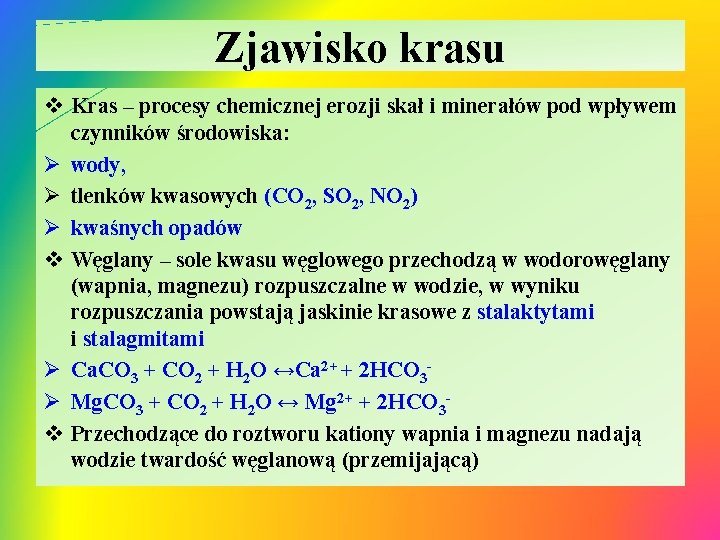 Zjawisko krasu

❖ Kras – procesy chemicznej erozji skał i minerałów pod wpływem czynników środowiska:

➢ wody,

➢ tlenków kwasowych ($CO_2$, $SO_2$, $NO_2$)

➢ kwaśnych opadów

❖ Węglany – sole kwasu węglowego przechodzą w wodorowęglany (wapnia, magnezu) rozpuszczalne w wodzie, w wyniku rozpuszczania powstają jaskinie krasowe z stalaktytami i stalagmitami

➢ $CaCO_3 + CO_2 + H_2O \leftrightarrow Ca^{2+} + 2HCO_3^-$

➢ $MgCO_3 + CO_2 + H_2O \leftrightarrow Mg^{2+} + 2HCO_3^-$

❖ Przechodzące do roztworu kationy wapnia i magnezu nadają wodzie twardość węglanową (przemijającą)